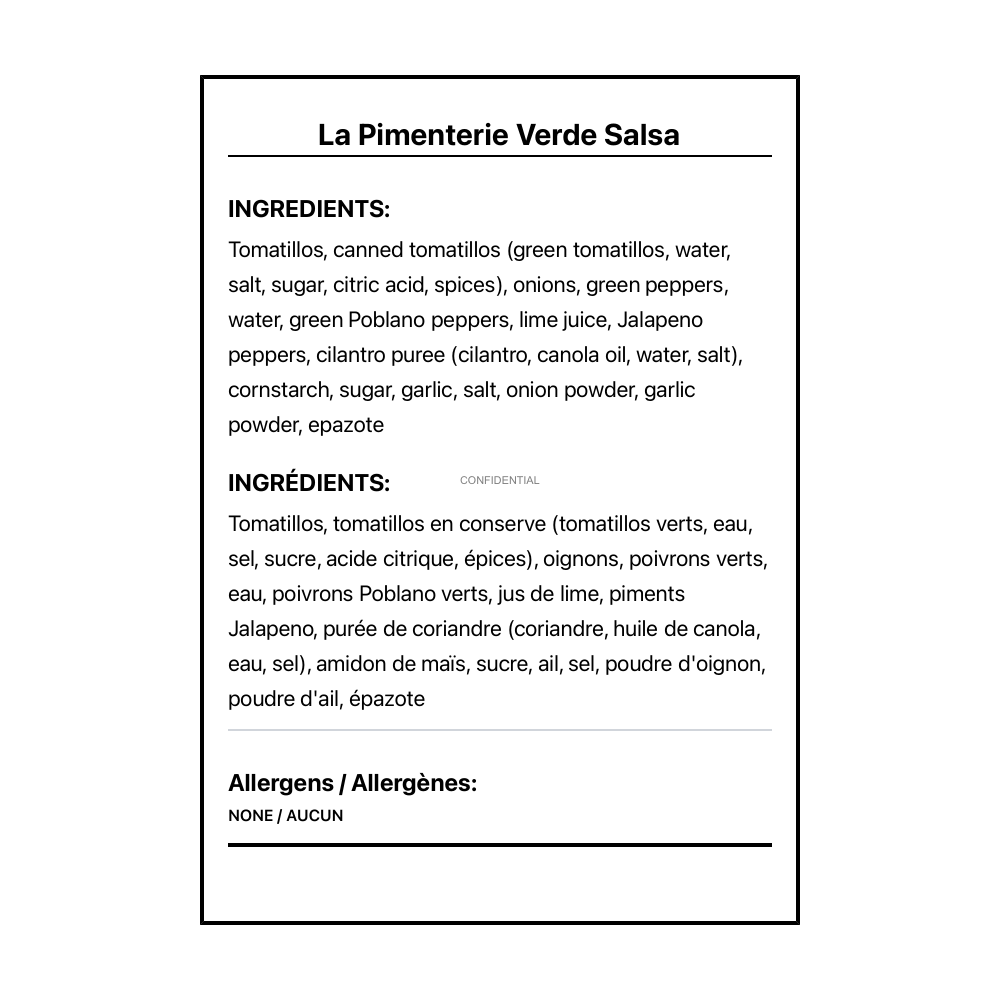 La Pimenterie Verde Salsa

INGREDIENTS:

Tomatillos, canned tomatillos (green tomatillos, water, salt, sugar, citric acid, spices), onions, green peppers, water, green Poblano peppers, lime juice, Jalapeno peppers, cilantro puree (cilantro, canola oil, water, salt), cornstarch, sugar, garlic, salt, onion powder, garlic powder, epazote

INGRÉDIENTS:

CONFIDENTIAL

Tomatillos, tomatillos en conserve (tomatillos verts, eau, sel, sucre, acide citrique, épices), oignons, poivrons verts, eau, poivrons Poblano verts, jus de lime, piments Jalapeno, purée de coriandre (coriandre, huile de canola, eau, sel), amidon de maïs, sucre, ail, sel, poudre d'oignon, poudre d'ail, épazote

Allergens / Allergènes:

NONE / AUCUN